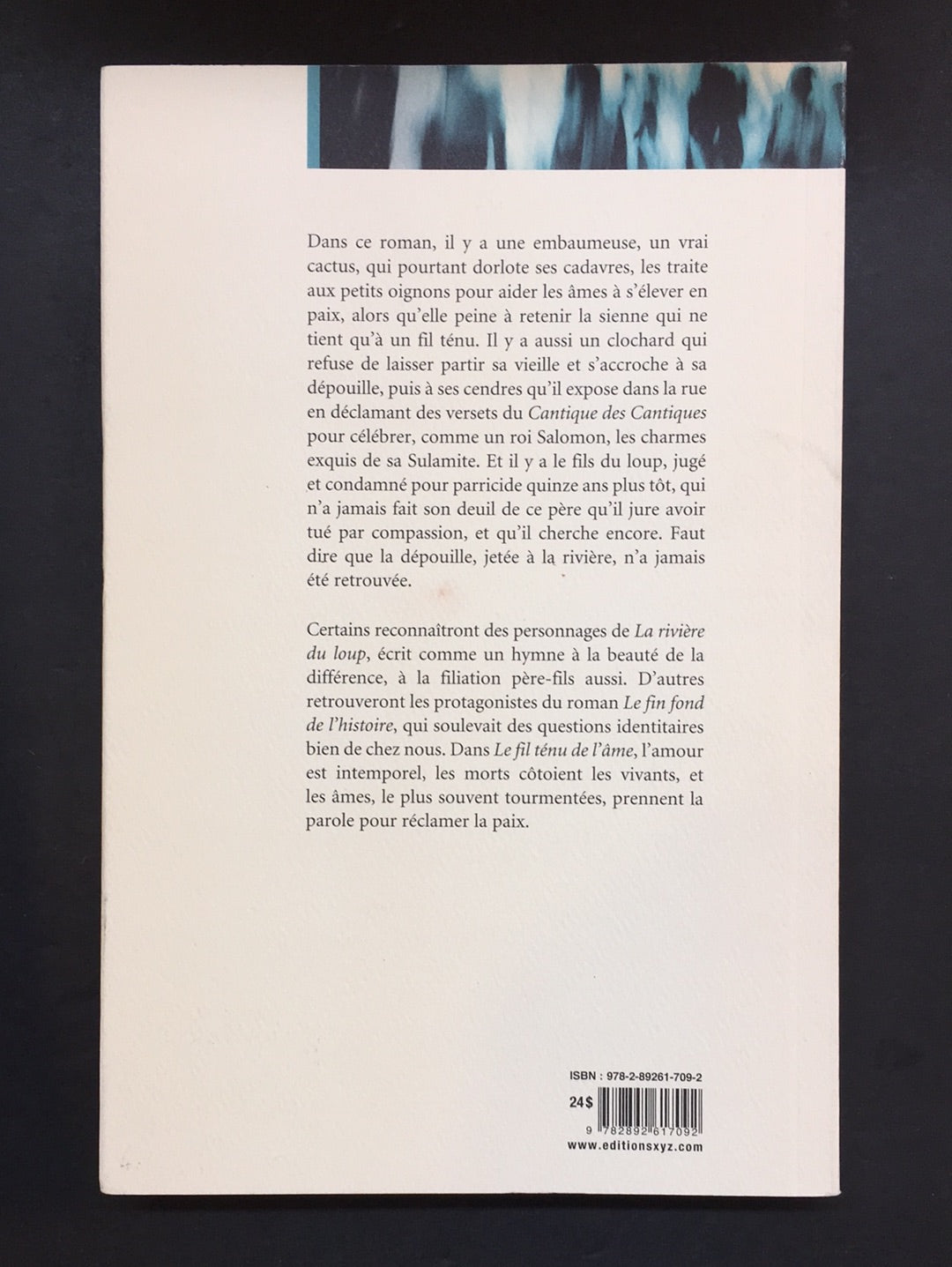 Dans ce roman, il y a une embaumeuse, un vrai cactus, qui pourtant dorlote ses cadavres, les traite aux petits oignons pour aider les âmes à s'élever en paix, alors qu'elle peine à retenir la sienne qui ne tient qu'à un fil ténu. Il y a aussi un clochard qui refuse de laisser partir sa vieille et s'accroche à sa dépouille, puis à ses cendres qu'il expose dans la rue en déclamant des versets du Cantique des Cantiques pour célébrer, comme un roi Salomon, les charmes exquis de sa Sulamite. Et il y a le fils du loup, jugé et condamné pour parricide quinze ans plus tôt, qui n'a jamais fait son deuil de ce père qu'il jure avoir tué par compassion, et qu'il cherche encore. Faut dire que la dépouille, jetée à la rivière, n'a jamais été retrouvée.

Certains reconnaîtront des personnages de La rivière du loup, écrit comme un hymne à la beauté de la différence, à la filiation père-fils aussi. D'autres retrouveront les protagonistes du roman Le fin fond de l'histoire, qui soulevait des questions identitaires bien de chez nous. Dans Le fil ténu de l'âme, l'amour est intemporel, les morts côtoient les vivants, et les âmes, le plus souvent tourmentées, prennent la parole pour réclamer la paix.

ISBN : 978-2-89261-709-2
24$
9 782892 617092
www.editionsxyz.com